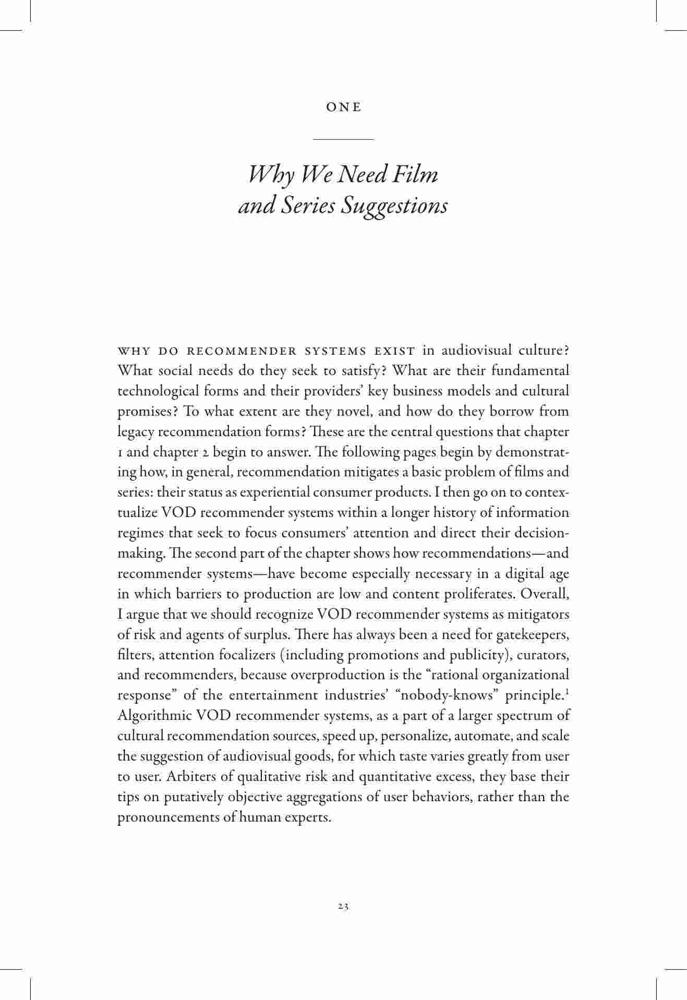 ONE

Why We Need Film and Series Suggestions

WHY DO RECOMMENDER SYSTEMS EXIST in audiovisual culture? What social needs do they seek to satisfy? What are their fundamental technological forms and their providers' key business models and cultural promises? To what extent are they novel, and how do they borrow from legacy recommendation forms? These are the central questions that chapter 1 and chapter 2 begin to answer. The following pages begin by demonstrating how, in general, recommendation mitigates a basic problem of films and series: their status as experiential consumer products. I then go on to contextualize VOD recommender systems within a longer history of information regimes that seek to focus consumers' attention and direct their decision-making. The second part of the chapter shows how recommendations—and recommender systems—have become especially necessary in a digital age in which barriers to production are low and content proliferates. Overall, I argue that we should recognize VOD recommender systems as mitigators of risk and agents of surplus. There has always been a need for gatekeepers, filters, attention focalizers (including promotions and publicity), curators, and recommenders, because overproduction is the "rational organizational response" of the entertainment industries' "nobody-knows" principle.$^1$ Algorithmic VOD recommender systems, as a part of a larger spectrum of cultural recommendation sources, speed up, personalize, automate, and scale the suggestion of audiovisual goods, for which taste varies greatly from user to user. Arbiters of qualitative risk and quantitative excess, they base their tips on putatively objective aggregations of user behaviors, rather than the pronouncements of human experts.

23